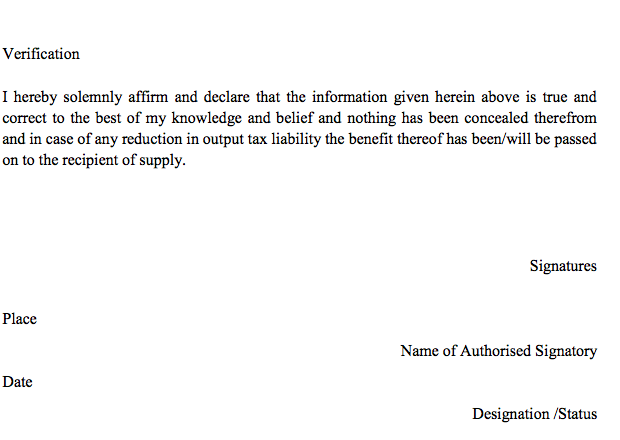 Verification

I hereby solemnly affirm and declare that the information given herein above is true and correct to the best of my knowledge and belief and nothing has been concealed therefrom and in case of any reduction in output tax liability the benefit thereof has been/will be passed on to the recipient of supply.

Signatures

Place

Name of Authorised Signatory

Date

Designation /Status